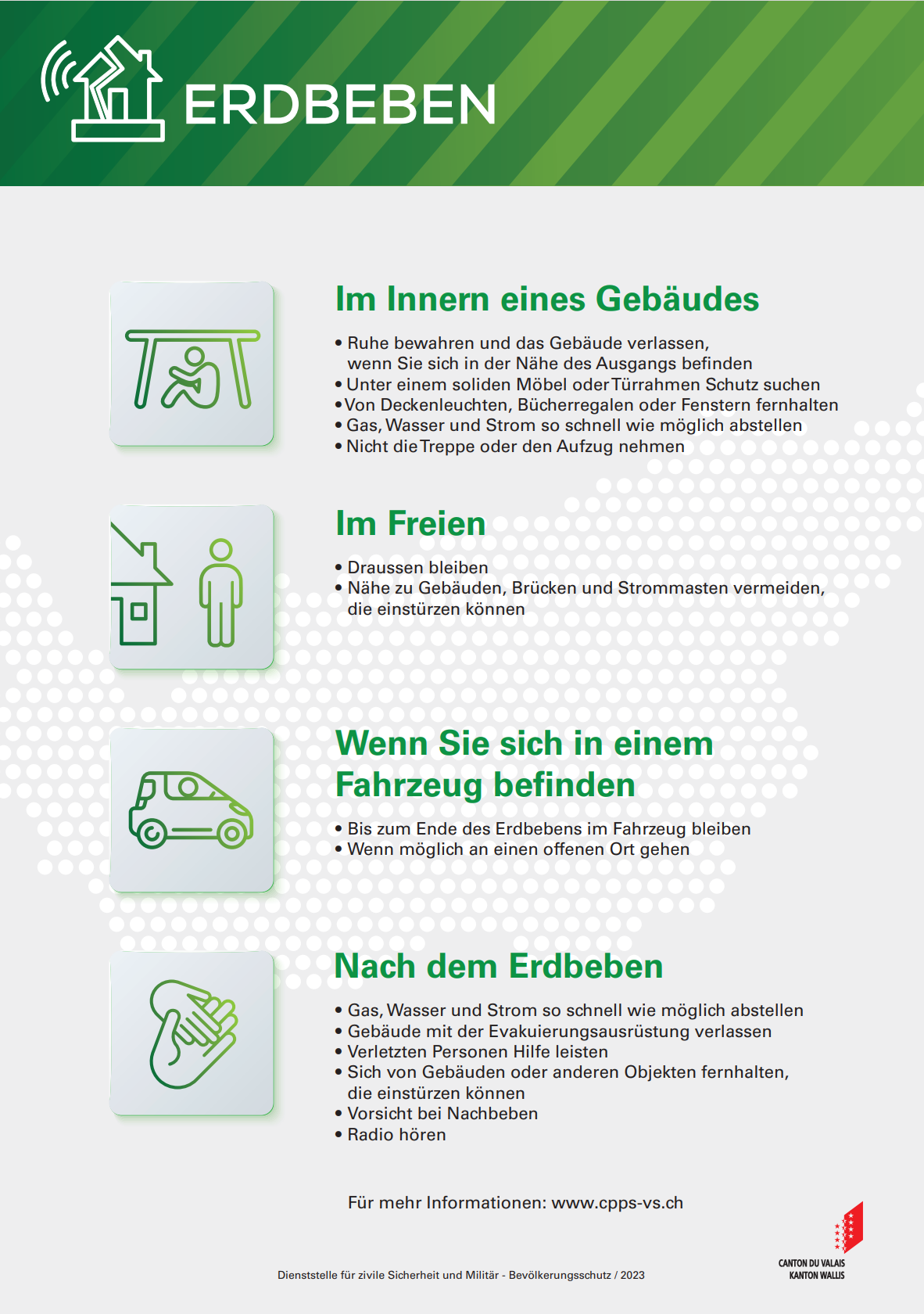 ERDBEBEN

Im Innern eines Gebäudes

• Ruhe bewahren und das Gebäude verlassen, wenn Sie sich in der Nähe des Ausgangs befinden
• Unter einem soliden Möbel oder Türrahmen Schutz suchen
• Von Deckenleuchten, Bücherregalen oder Fenstern fernhalten
• Gas, Wasser und Strom so schnell wie möglich abstellen
• Nicht die Treppe oder den Aufzug nehmen

Im Freien

• Draussen bleiben
• Nähe zu Gebäuden, Brücken und Strommasten vermeiden, die einstürzen können

Wenn Sie sich in einem Fahrzeug befinden

• Bis zum Ende des Erdbebens im Fahrzeug bleiben
• Wenn möglich an einen offenen Ort gehen

Nach dem Erdbeben

• Gas, Wasser und Strom so schnell wie möglich abstellen
• Gebäude mit der Evakuierungsausrüstung verlassen
• Verletzten Personen Hilfe leisten
• Sich von Gebäuden oder anderen Objekten fernhalten, die einstürzen können
• Vorsicht bei Nachbeben
• Radio hören

Für mehr Informationen: www.cpps-vs.ch

Dienststelle für zivile Sicherheit und Militär - Bevölkerungsschutz / 2023

CANTON DU VALAIS
KANTON WALLIS